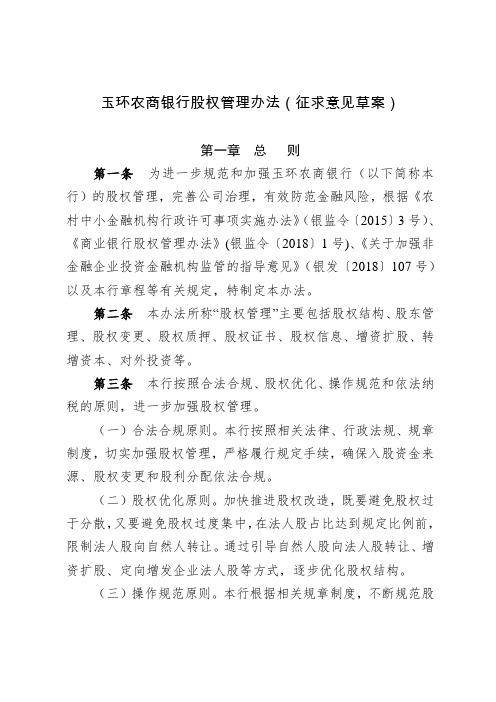 玉环农商银行股权管理办法（征求意见草案）

第一章　总　　则

第一条　为进一步规范和加强玉环农商银行（以下简称本行）的股权管理，完善公司治理，有效防范金融风险，根据《农村中小金融机构行政许可事项实施办法》（银监令〔2015〕3号）、《商业银行股权管理办法》（银监令〔2018〕1号）、《关于加强非金融企业投资金融机构监管的指导意见》（银发〔2018〕107号）以及本行章程等有关规定，特制定本办法。

第二条　本办法所称“股权管理”主要包括股权结构、股东管理、股权变更、股权质押、股权证书、股权信息、增资扩股、转增资本、对外投资等。

第三条　本行按照合法合规、股权优化、操作规范和依法纳税的原则，进一步加强股权管理。

（一）合法合规原则。本行按照相关法律、行政法规、规章制度，切实加强股权管理，严格履行规定手续，确保入股资金来源、股权变更和股利分配依法合规。

（二）股权优化原则。加快推进股权改造，既要避免股权过于分散，又要避免股权过度集中，在法人股占比达到规定比例前，限制法人股向自然人转让。通过引导自然人股向法人股转让、增资扩股、定向增发企业法人股等方式，逐步优化股权结构。

（三）操作规范原则。本行根据相关规章制度，不断规范股